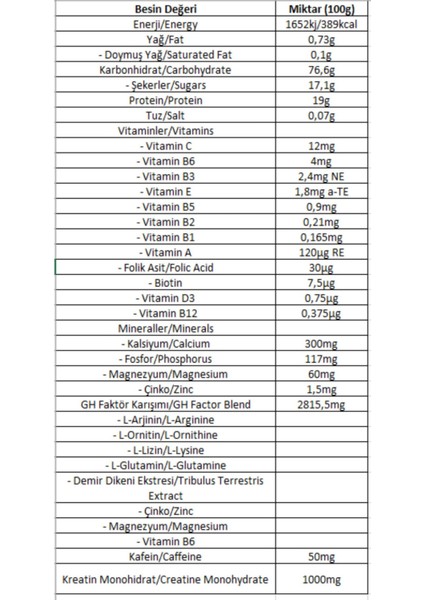 | Besin Değeri | Miktar (100g) |
|---|---|
| Enerji/Energy | 1652kj/389kcal |
| Yağ/Fat | 0,73g |
| - Doymuş Yağ/Saturated Fat | 0,1g |
| Karbonhidrat/Carbohydrate | 76,6g |
| - Şekerler/Sugars | 17,1g |
| Protein/Protein | 19g |
| Tuz/Salt | 0,07g |
| Vitaminler/Vitamins | |
| - Vitamin C | 12mg |
| - Vitamin B6 | 4mg |
| - Vitamin B3 | 2,4mg NE |
| - Vitamin E | 1,8mg a-TE |
| - Vitamin B5 | 0,9mg |
| - Vitamin B2 | 0,21mg |
| - Vitamin B1 | 0,165mg |
| - Vitamin A | 120µg RE |
| - Folik Asit/Folic Acid | 30µg |
| - Biotin | 7,5µg |
| - Vitamin D3 | 0,75µg |
| - Vitamin B12 | 0,375µg |
| Mineraller/Minerals | |
| - Kalsiyum/Calcium | 300mg |
| - Fosfor/Phosphorus | 117mg |
| - Magnezyum/Magnesium | 60mg |
| - Çinko/Zinc | 1,5mg |
| GH Faktör Karışımı/GH Factor Blend | 2815,5mg |
| - L-Arjinin/L-Arginine | |
| - L-Ornitin/L-Ornithine | |
| - L-Lizin/L-Lysine | |
| - L-Glutamin/L-Glutamine | |
| - Demir Dikeni Ekstresi/Tribulus Terrestris Extract | |
| - Çinko/Zinc | |
| - Magnezyum/Magnesium | |
| - Vitamin B6 | |
| Kafein/Caffeine | 50mg |
| Kreatin Monohidrat/Creatine Monohydrate | 1000mg |